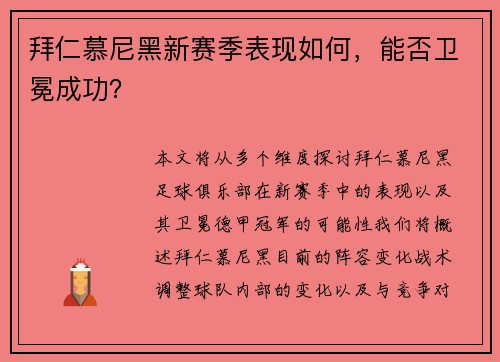 拜仁慕尼黑新赛季表现如何，能否卫冕成功?

本文将从多个维度探讨拜仁慕尼黑足球俱乐部在新赛季中的表现以及其卫冕德甲冠军的可能性我们将概述拜仁慕尼黑目前的阵容变化战术调整球队内部的变化以及与竞争对